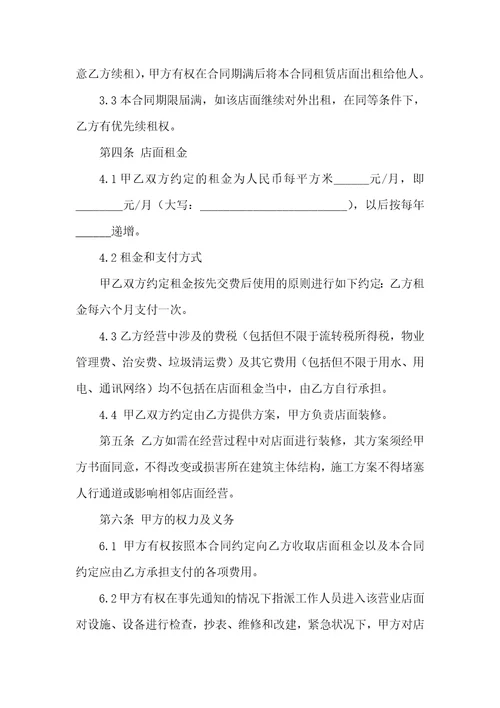 意乙方续租），甲方有权在合同期满后将本合同租赁店面出租给他人。

3.3 本合同期限届满，如该店面继续对外出租，在同等条件下，乙方有优先续租权。

第四条 店面租金

4.1 甲乙双方约定的租金为人民币每平方米______元/月，即________元/月（大写：__________________________），以后按每年______递增。

4.2 租金和支付方式

甲乙双方约定租金按先交费后使用的原则进行如下约定：乙方租金每六个月支付一次。

4.3 乙方经营中涉及的费税（包括但不限于流转税所得税，物业管理费、治安费、垃圾清运费）及其它费用（包括但不限于用水、用电、通讯网络）均不包括在店面租金当中，由乙方自行承担。

4.4 甲乙双方约定由乙方提供方案，甲方负责店面装修。

第五条 乙方如需在经营过程中对店面进行装修，其方案须经甲方书面同意，不得改变或损害所在建筑主体结构，施工方案不得堵塞人行通道或影响相邻店面经营。

第六条 甲方的权力及义务

6.1 甲方有权按照本合同约定向乙方收取店面租金以及本合同约定应由乙方承担支付的各项费用。

6.2 甲方有权在事先通知的情况下指派工作人员进入该营业店面对设施、设备进行检查，抄表、维修和改建，紧急状况下，甲方对店